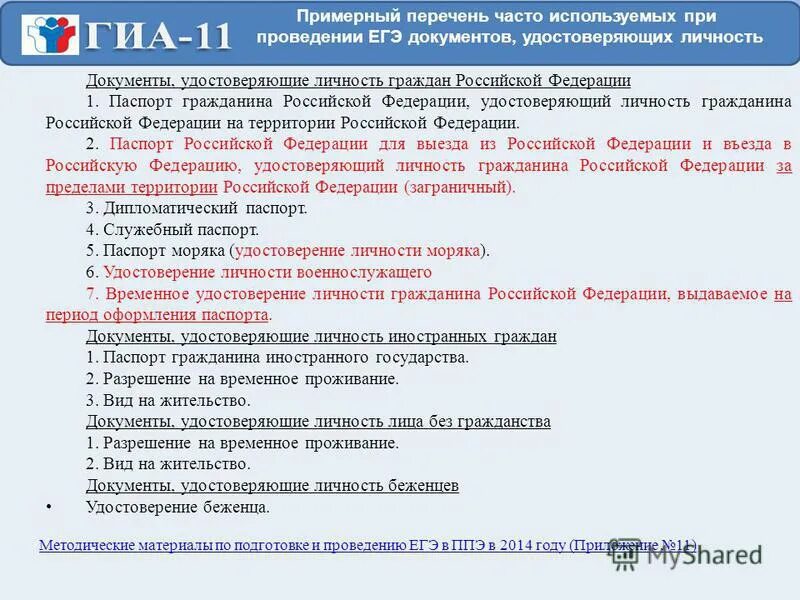 ГИА-11

Примерный перечень часто используемых при проведении ЕГЭ документов, удостоверяющих личность

Документы, удостоверяющие личность граждан Российской Федерации

1. Паспорт гражданина Российской Федерации, удостоверяющий личность гражданина Российской Федерации на территории Российской Федерации.

2. Паспорт Российской Федерации для выезда из Российской Федерации и въезда в Российскую Федерацию, удостоверяющий личность гражданина Российской Федерации за пределами территории Российской Федерации (заграничный).

3. Дипломатический паспорт.

4. Служебный паспорт.

5. Паспорт моряка (удостоверение личности моряка).

6. Удостоверение личности военнослужащего

7. Временное удостоверение личности гражданина Российской Федерации, выдаваемое на период оформления паспорта.

Документы, удостоверяющие личность иностранных граждан

1. Паспорт гражданина иностранного государства.

2. Разрешение на временное проживание.

3. Вид на жительство.

Документы, удостоверяющие личность лица без гражданства

1. Разрешение на временное проживание.

2. Вид на жительство.

Документы, удостоверяющие личность беженцев

• Удостоверение беженца.

Методические материалы по подготовке и проведению ЕГЭ в ППЭ в 2014 году (Приложение №11)

MyShared